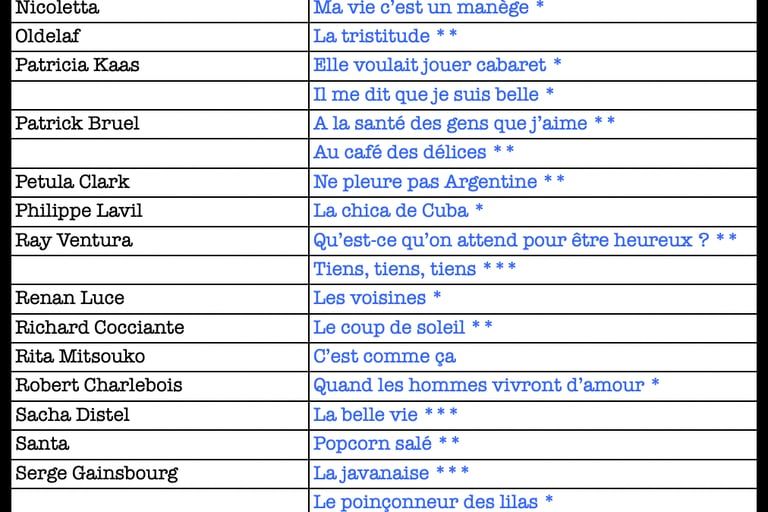 | | |
|---|---|
| Nicoletta | Ma vie c'est un manège * |
| Oldelaf | La tristitude ** |
| Patricia Kaas | Elle voulait jouer cabaret * |
| | Il me dit que je suis belle * |
| Patrick Bruel | A la santé des gens que j'aime ** |
| | Au café des délices ** |
| Petula Clark | Ne pleure pas Argentine ** |
| Philippe Lavil | La chica de Cuba * |
| Ray Ventura | Qu'est-ce qu'on attend pour être heureux ? ** |
| | Tiens, tiens, tiens *** |
| Renan Luce | Les voisines * |
| Richard Cocciante | Le coup de soleil ** |
| Rita Mitsouko | C'est comme ça |
| Robert Charlebois | Quand les hommes vivront d'amour * |
| Sacha Distel | La belle vie *** |
| Santa | Popcorn salé ** |
| Serge Gainsbourg | La javanaise *** |
| | Le poinçonneur des lilas * |